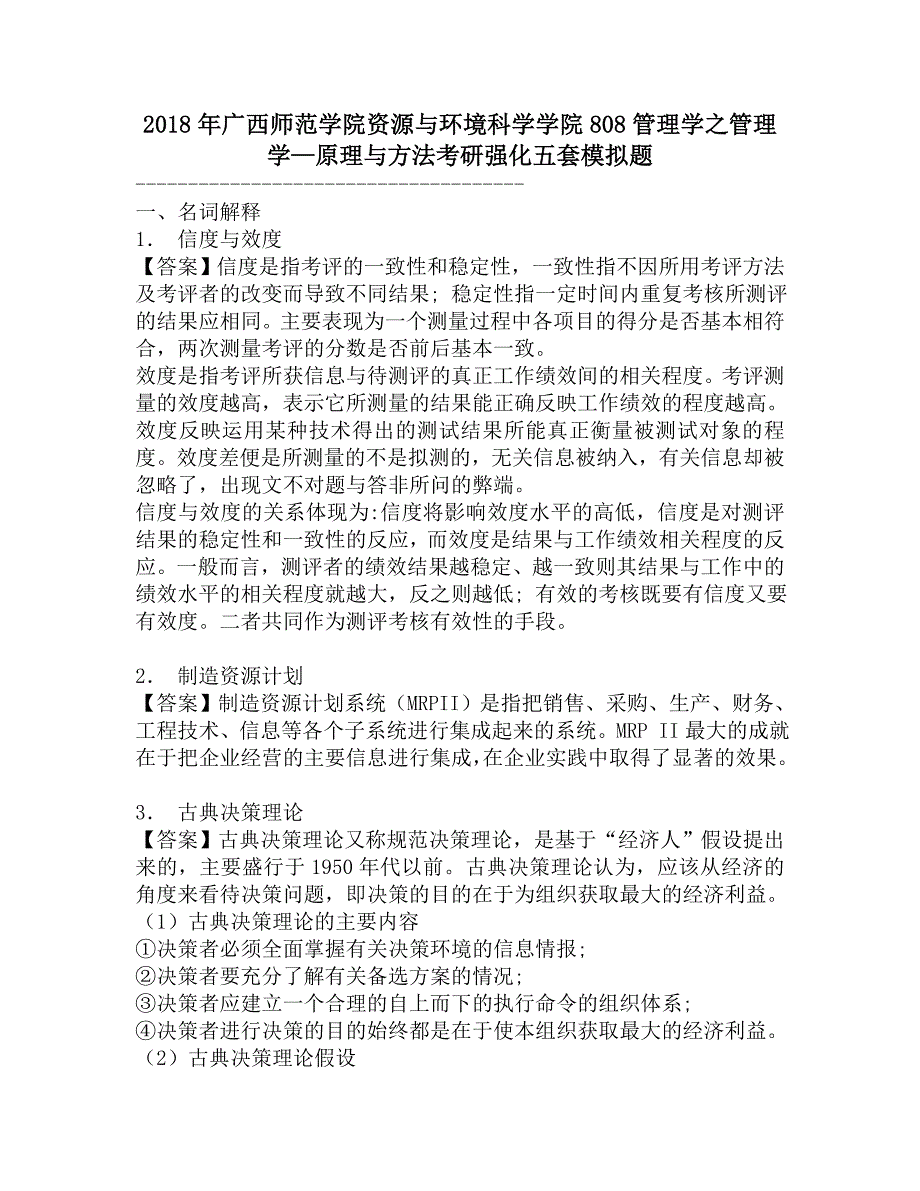 2018年广西师范学院资源与环境科学学院808管理学之管理学—原理与方法考研强化五套模拟题

一、名词解释
1． 信度与效度
【答案】信度是指考评的一致性和稳定性，一致性指不因所用考评方法及考评者的改变而导致不同结果；稳定性指一定时间内重复考核所测评的结果应相同。主要表现为一个测量过程中各项目的得分是否基本相符合，两次测量考评的分数是否前后基本一致。
效度是指考评所获信息与待测评的真正工作绩效间的相关程度。考评测量的效度越高，表示它所测量的结果能正确反映工作绩效的程度越高。效度反映运用某种技术得出的测试结果所能真正衡量被测试对象的程度。效度差便是所测量的不是拟测的，无关信息被纳入，有关信息却被忽略了，出现文不对题与答非所问的弊端。
信度与效度的关系体现为:信度将影响效度水平的高低，信度是对测评结果的稳定性和一致性的反应，而效度是结果与工作绩效相关程度的反应。一般而言，测评者的绩效结果越稳定、越一致则其结果与工作中的绩效水平的相关程度就越大，反之则越低；有效的考核既要有信度又要有效度。二者共同作为测评考核有效性的手段。

2． 制造资源计划
【答案】制造资源计划系统（MRPII）是指把销售、采购、生产、财务、工程技术、信息等各个子系统进行集成起来的系统。MRP II最大的成就在于把企业经营的主要信息进行集成,在企业实践中取得了显著的效果。

3． 古典决策理论
【答案】古典决策理论又称规范决策理论，是基于“经济人”假设提出来的，主要盛行于1950年代以前。古典决策理论认为，应该从经济的角度来看待决策问题，即决策的目的在于为组织获取最大的经济利益。
（1）古典决策理论的主要内容
①决策者必须全面掌握有关决策环境的信息情报；
②决策者要充分了解有关备选方案的情况；
③决策者应建立一个合理的自上而下的执行命令的组织体系；
④决策者进行决策的目的始终都是在于使本组织获取最大的经济利益。
（2）古典决策理论假设